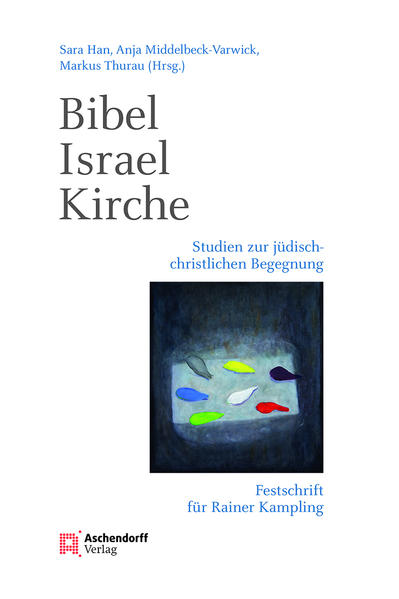 Sara Han, Anja Middelbeck-Varwick, Markus Thurau (Hrsg.)

Bibel
Israel
Kirche

Studien zur jüdisch-christlichen Begegnung

Festschrift
für Rainer Kampling

Aschendorff
Verlag